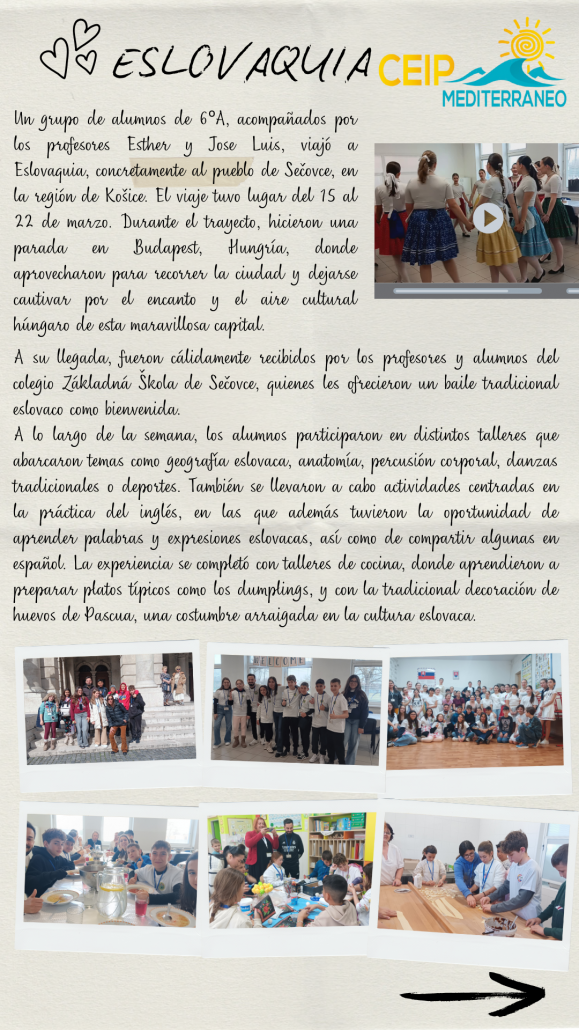 ESLOVAQUIA

CEIP MEDITERRANEO

Un grupo de alumnos de 6ºA, acompañados por los profesores Esther y Jose Luis, viajó a Eslovaquia, concretamente al pueblo de Sečovce, en la región de Košice. El viaje tuvo lugar del 15 al 22 de marzo. Durante el trayecto, hicieron una parada en Budapest, Hungría, donde aprovecharon para recorrer la ciudad y dejarse cautivar por el encanto y el aire cultural húngaro de esta maravillosa capital.

A su llegada, fueron cálidamente recibidos por los profesores y alumnos del colegio Základná Škola de Sečovce, quienes les ofrecieron un baile tradicional eslovaco como bienvenida.
A lo largo de la semana, los alumnos participaron en distintos talleres que abarcaron temas como geografía eslovaca, anatomía, percusión corporal, danzas tradicionales o deportes. También se llevaron a cabo actividades centradas en la práctica del inglés, en las que además tuvieron la oportunidad de aprender palabras y expresiones eslovacas, así como de compartir algunas en español. La experiencia se completó con talleres de cocina, donde aprendieron a preparar platos típicos como los dumplings, y con la tradicional decoración de huevos de Pascua, una costumbre arraigada en la cultura eslovaca.

WELCOME